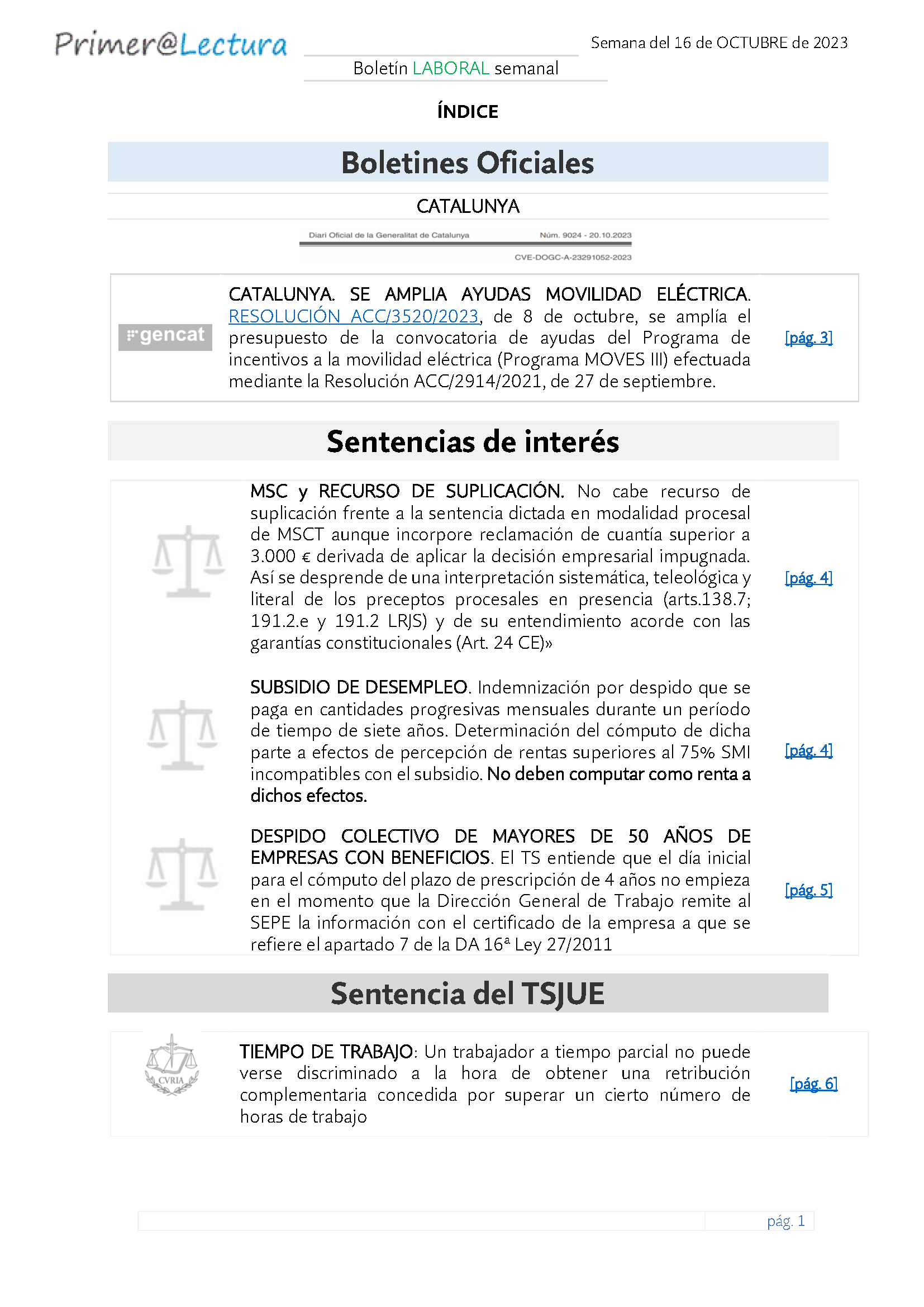 Primer@Lectura

Semana del 16 de OCTUBRE de 2023

Boletín LABORAL semanal

ÍNDICE

Boletines Oficiales

CATALUNYA

Diari Oficial de la Generalitat de Catalunya Núm. 9024 - 20.10.2023

CVE-DOGC-A-23291052-2023

gencat

CATALUNYA. SE AMPLIA AYUDAS MOVILIDAD ELÉCTRICA. RESOLUCIÓN ACC/3520/2023, de 8 de octubre, se amplía el presupuesto de la convocatoria de ayudas del Programa de incentivos a la movilidad eléctrica (Programa MOVES III) efectuada mediante la Resolución ACC/2914/2021, de 27 de septiembre.

[pág. 3]

Sentencias de interés

MSC y RECURSO DE SUPLICACIÓN. No cabe recurso de suplicación frente a la sentencia dictada en modalidad procesal de MSCT aunque incorpore reclamación de cuantía superior a 3.000 € derivada de aplicar la decisión empresarial impugnada. Así se desprende de una interpretación sistemática, teleológica y literal de los preceptos procesales en presencia (arts.138.7; 191.2.e y 191.2 LRJS) y de su entendimiento acorde con las garantías constitucionales (Art. 24 CE)»

[pág. 4]

SUBSIDIO DE DESEMPLEO. Indemnización por despido que se paga en cantidades progresivas mensuales durante un período de tiempo de siete años. Determinación del cómputo de dicha parte a efectos de percepción de rentas superiores al 75% SMI incompatibles con el subsidio. No deben computar como renta a dichos efectos.

[pág. 4]

DESPIDO COLECTIVO DE MAYORES DE 50 AÑOS DE EMPRESAS CON BENEFICIOS. El TS entiende que el día inicial para el cómputo del plazo de prescripción de 4 años no empieza en el momento que la Dirección General de Trabajo remite al SEPE la información con el certificado de la empresa a que se refiere el apartado 7 de la DA 16ª Ley 27/2011

[pág. 5]

Sentencia del TSJUE

CVRIA

TIEMPO DE TRABAJO: Un trabajador a tiempo parcial no puede verse discriminado a la hora de obtener una retribución complementaria concedida por superar un cierto número de horas de trabajo

[pág. 6]

pág. 1